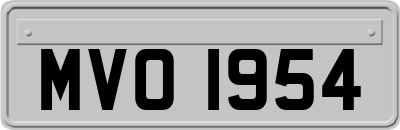 MVO 1954